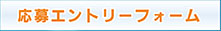 応募エントリーフォーム